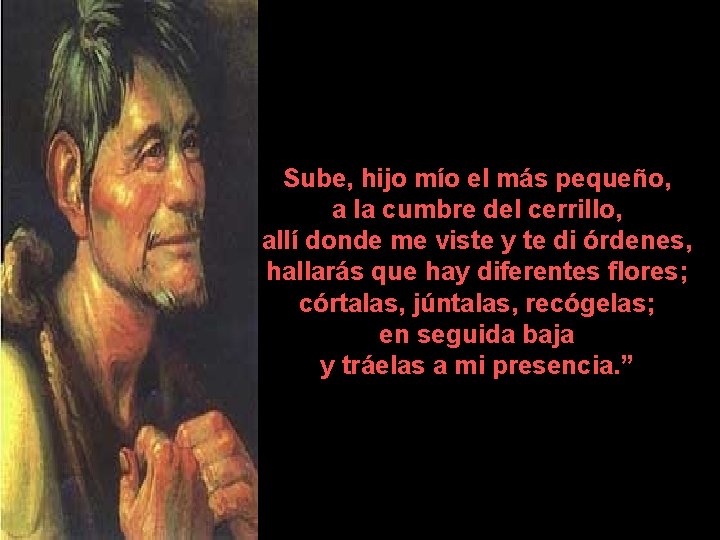 Sube, hijo mío el más pequeño,
a la cumbre del cerrillo,
allí donde me viste y te di órdenes,
hallarás que hay diferentes flores;
córtalas, júntalas, recógelas;
en seguida baja
y tráelas a mi presencia.”